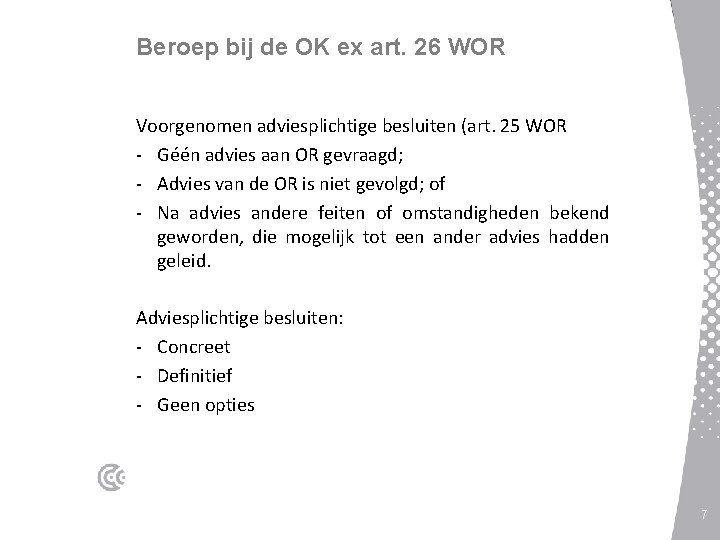 Beroep bij de OK ex art. 26 WOR

Voorgenomen adviesplichtige besluiten (art. 25 WOR
- Géén advies aan OR gevraagd;
- Advies van de OR is niet gevolgd; of
- Na advies andere feiten of omstandigheden bekend geworden, die mogelijk tot een ander advies hadden geleid.

Adviesplichtige besluiten:
- Concreet
- Definitief
- Geen opties

7